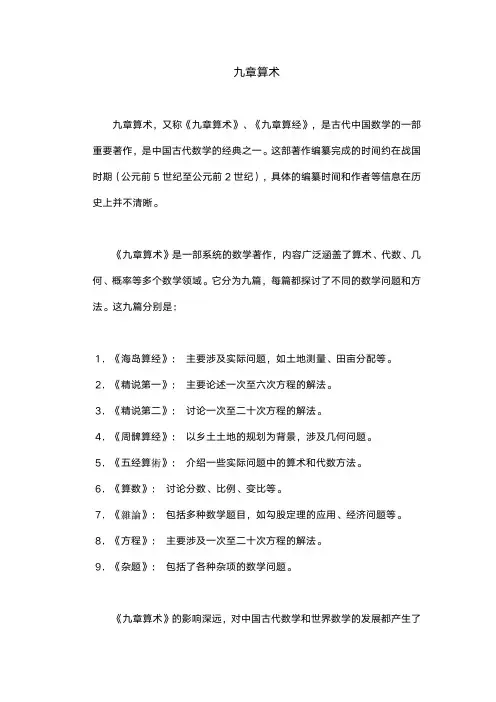 九章算术

九章算术，又称《九章算术》、《九章算经》，是古代中国数学的一部重要著作，是中国古代数学的经典之一。这部著作编纂完成的时间约在战国时期（公元前 5 世纪至公元前 2 世纪），具体的编纂时间和作者等信息在历史上并不清晰。

《九章算术》是一部系统的数学著作，内容广泛涵盖了算术、代数、几何、概率等多个数学领域。它分为九篇，每篇都探讨了不同的数学问题和方法。这九篇分别是：

1. 《海岛算经》： 主要涉及实际问题，如土地测量、田亩分配等。
2. 《精说第一》： 主要论述一次至六次方程的解法。
3. 《精说第二》： 讨论一次至二十次方程的解法。
4. 《周髀算经》： 以乡土土地的规划为背景，涉及几何问题。
5. 《五经算術》： 介绍一些实际问题中的算术和代数方法。
6. 《算数》： 讨论分数、比例、变比等。
7. 《雜論》： 包括多种数学题目，如勾股定理的应用、经济问题等。
8. 《方程》： 主要涉及一次至二十次方程的解法。
9. 《杂题》： 包括了各种杂项的数学问题。

《九章算术》的影响深远，对中国古代数学和世界数学的发展都产生了